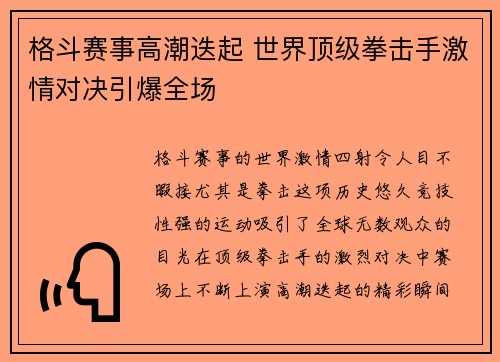 格斗赛事高潮迭起 世界顶级拳击手激情对决引爆全场

格斗赛事的世界激情四射令人目不暇接尤其是拳击这项历史悠久竞技性强的运动吸引了全球无数观众的目光在顶级拳击手的激烈对决中赛场上不断上演高潮迭起的精彩瞬间